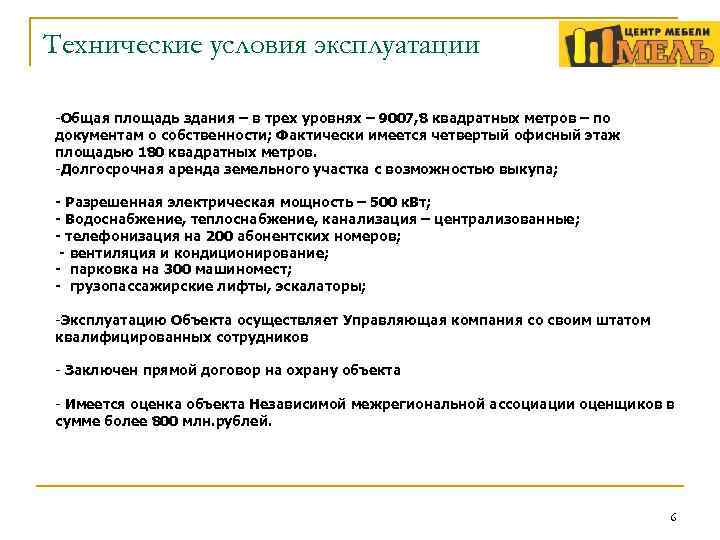 Технические условия эксплуатации

ЦЕНТР МЕБЕЛИ
МЕЛЬ

-Общая площадь здания – в трех уровнях – 9007,8 квадратных метров – по документам о собственности; Фактически имеется четвертый офисный этаж площадью 180 квадратных метров.
-Долгосрочная аренда земельного участка с возможностью выкупа;

- Разрешенная электрическая мощность – 500 кВт;
- Водоснабжение, теплоснабжение, канализация – централизованные;
- телефонизация на 200 абонентских номеров;
- вентиляция и кондиционирование;
- парковка на 300 машиномест;
- грузопассажирские лифты, эскалаторы;

-Эксплуатацию Объекта осуществляет Управляющая компания со своим штатом квалифицированных сотрудников

- Заключен прямой договор на охрану объекта

- Имеется оценка объекта Независимой межрегиональной ассоциации оценщиков в сумме более 800 млн.рублей.

6